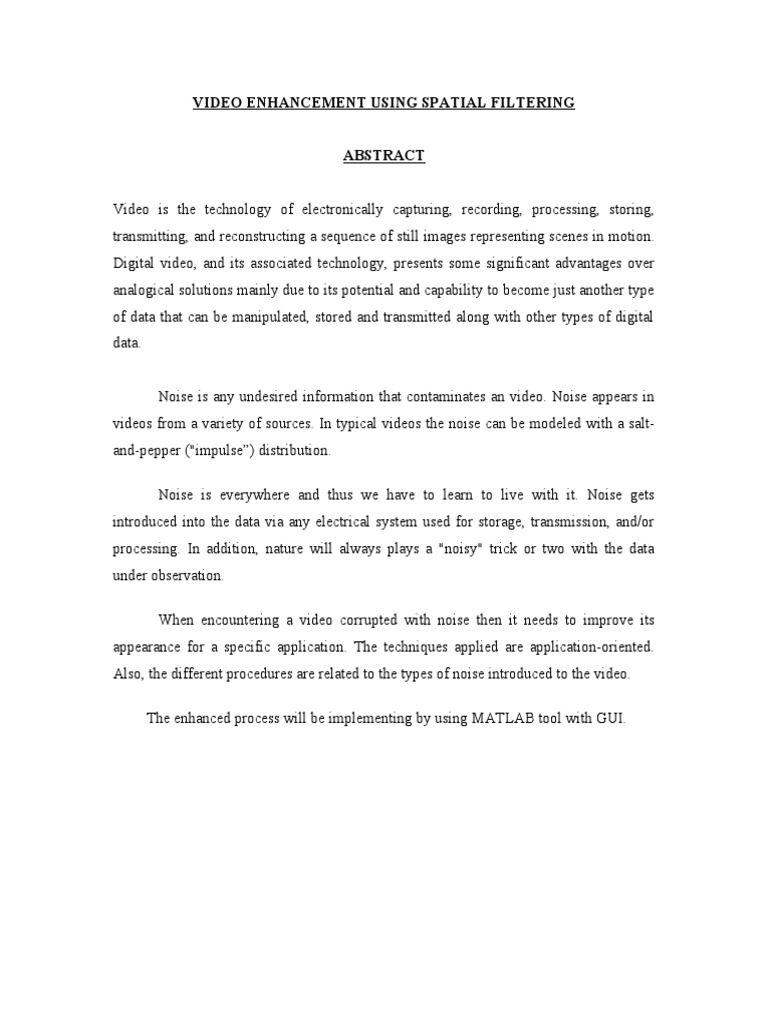 VIDEO ENHANCEMENT USING SPATIAL FILTERING

ABSTRACT

Video is the technology of electronically capturing, recording, processing, storing, transmitting, and reconstructing a sequence of still images representing scenes in motion. Digital video, and its associated technology, presents some significant advantages over analogical solutions mainly due to its potential and capability to become just another type of data that can be manipulated, stored and transmitted along with other types of digital data.

Noise is any undesired information that contaminates an video. Noise appears in videos from a variety of sources. In typical videos the noise can be modeled with a salt-and-pepper ("impulse") distribution.

Noise is everywhere and thus we have to learn to live with it. Noise gets introduced into the data via any electrical system used for storage, transmission, and/or processing. In addition, nature will always plays a "noisy" trick or two with the data under observation.

When encountering a video corrupted with noise then it needs to improve its appearance for a specific application. The techniques applied are application-oriented. Also, the different procedures are related to the types of noise introduced to the video.

The enhanced process will be implementing by using MATLAB tool with GUI.